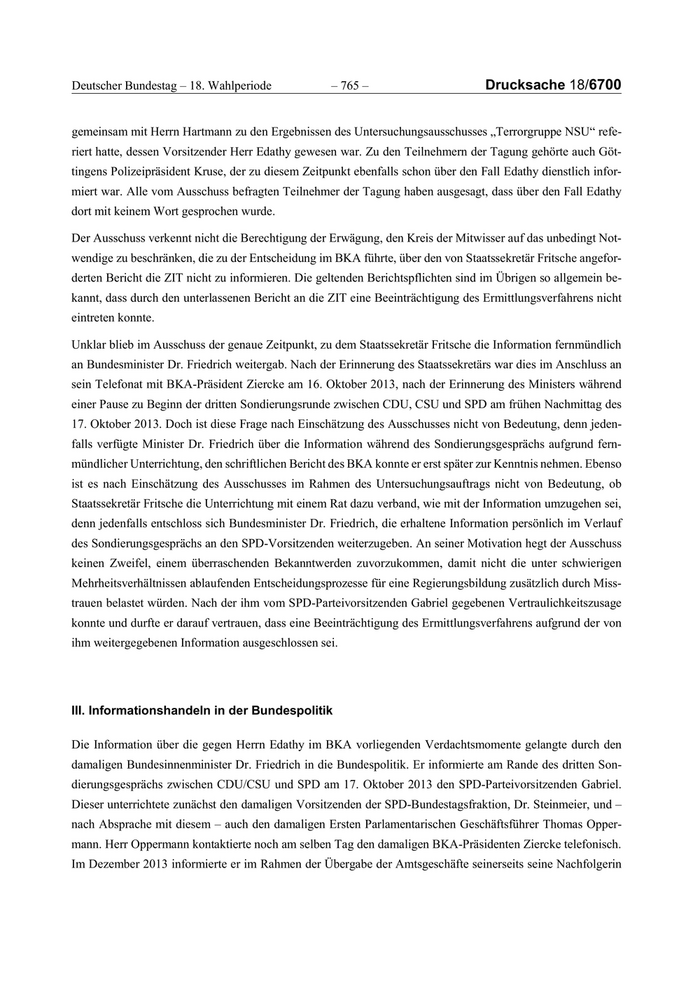 Deutscher Bundestag – 18. Wahlperiode – 765 – Drucksache 18/6700

gemeinsam mit Herrn Hartmann zu den Ergebnissen des Untersuchungsausschusses „Terrorgruppe NSU“ referiert hatte, dessen Vorsitzender Herr Edathy gewesen war. Zu den Teilnehmern der Tagung gehörte auch Göttingens Polizeipräsident Kruse, der zu diesem Zeitpunkt ebenfalls schon über den Fall Edathy dienstlich informiert war. Alle vom Ausschuss befragten Teilnehmer der Tagung haben ausgesagt, dass über den Fall Edathy dort mit keinem Wort gesprochen wurde.

Der Ausschuss verkennt nicht die Berechtigung der Erwägung, den Kreis der Mitwisser auf das unbedingt Notwendige zu beschränken, die zu der Entscheidung im BKA führte, über den von Staatssekretär Fritsche angeforderten Bericht die ZIT nicht zu informieren. Die geltenden Berichtspflichten sind im Übrigen so allgemein bekannt, dass durch den unterlassenen Bericht an die ZIT eine Beeinträchtigung des Ermittlungsverfahrens nicht eintreten konnte.

Unklar blieb im Ausschuss der genaue Zeitpunkt, zu dem Staatssekretär Fritsche die Information fernmündlich an Bundesminister Dr. Friedrich weitergab. Nach der Erinnerung des Staatssekretärs war dies im Anschluss an sein Telefonat mit BKA-Präsident Ziercke am 16. Oktober 2013, nach der Erinnerung des Ministers während einer Pause zu Beginn der dritten Sondierungsrunde zwischen CDU, CSU und SPD am frühen Nachmittag des 17. Oktober 2013. Doch ist diese Frage nach Einschätzung des Ausschusses nicht von Bedeutung, denn jedenfalls verfügte Minister Dr. Friedrich über die Information während des Sondierungsgesprächs aufgrund fernmündlicher Unterrichtung, den schriftlichen Bericht des BKA konnte er erst später zur Kenntnis nehmen. Ebenso ist es nach Einschätzung des Ausschusses im Rahmen des Untersuchungsauftrags nicht von Bedeutung, ob Staatssekretär Fritsche die Unterrichtung mit einem Rat dazu verband, wie mit der Information umzugehen sei, denn jedenfalls entschloss sich Bundesminister Dr. Friedrich, die erhaltene Information persönlich im Verlauf des Sondierungsgesprächs an den SPD-Vorsitzenden weiterzugeben. An seiner Motivation hegt der Ausschuss keinen Zweifel, einem überraschenden Bekanntwerden zuvorzukommen, damit nicht die unter schwierigen Mehrheitsverhältnissen ablaufenden Entscheidungsprozesse für eine Regierungsbildung zusätzlich durch Misstrauen belastet würden. Nach der ihm vom SPD-Parteivorsitzenden Gabriel gegebenen Vertraulichkeitszusage konnte und durfte er darauf vertrauen, dass eine Beeinträchtigung des Ermittlungsverfahrens aufgrund der von ihm weitergegebenen Information ausgeschlossen sei.

III. Informationshandeln in der Bundespolitik

Die Information über die gegen Herrn Edathy im BKA vorliegenden Verdachtsmomente gelangte durch den damaligen Bundesinnenminister Dr. Friedrich in die Bundespolitik. Er informierte am Rande des dritten Sondierungsgesprächs zwischen CDU/CSU und SPD am 17. Oktober 2013 den SPD-Parteivorsitzenden Gabriel. Dieser unterrichtete zunächst den damaligen Vorsitzenden der SPD-Bundestagsfraktion, Dr. Steinmeier, und – nach Absprache mit diesem – auch den damaligen Ersten Parlamentarischen Geschäftsführer Thomas Oppermann. Herr Oppermann kontaktierte noch am selben Tag den damaligen BKA-Präsidenten Ziercke telefonisch. Im Dezember 2013 informierte er im Rahmen der Übergabe der Amtsgeschäfte seinerseits seine Nachfolgerin